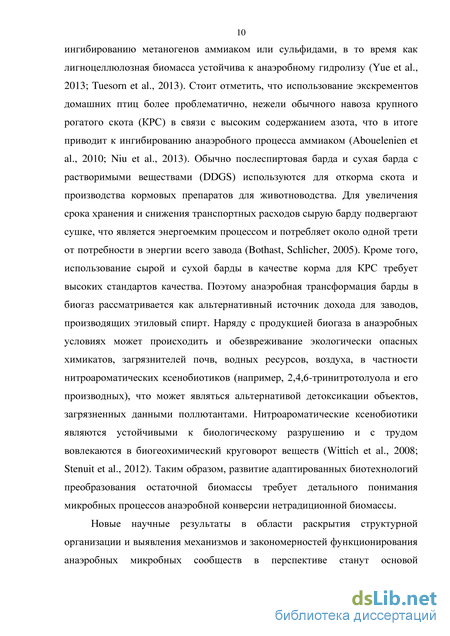 10

ингибированию метаногенов аммиаком или сульфидами, в то время как лигноцеллюлозная биомасса устойчива к анаэробному гидролизу (Yue et al., 2013; Tuesorn et al., 2013). Стоит отметить, что использование экскрементов домашних птиц более проблематично, нежели обычного навоза крупного рогатого скота (КРС) в связи с высоким содержанием азота, что в итоге приводит к ингибированию анаэробного процесса аммиаком (Abouelenien et al., 2010; Niu et al., 2013). Обычно послеспиртовая барда и сухая барда с растворимыми веществами (DDGS) используются для откорма скота и производства кормовых препаратов для животноводства. Для увеличения срока хранения и снижения транспортных расходов сырую барду подвергают сушке, что является энергоемким процессом и потребляет около одной трети от потребности в энергии всего завода (Bothast, Schlicher, 2005). Кроме того, использование сырой и сухой барды в качестве корма для КРС требует высоких стандартов качества. Поэтому анаэробная трансформация барды в биогаз рассматривается как альтернативный источник дохода для заводов, производящих этиловый спирт. Наряду с продукцией биогаза в анаэробных условиях может происходить и обезвреживание экологически опасных химикатов, загрязнителей почв, водных ресурсов, воздуха, в частности нитроароматических ксенобиотиков (например, 2,4,6-тринитротолуола и его производных), что может являться альтернативой детоксикации объектов, загрязненных данными поллютантами. Нитроароматические ксенобиотики являются устойчивыми к биологическому разрушению и с трудом вовлекаются в биогеохимический круговорот веществ (Wittich et al., 2008; Stenuit et al., 2012). Таким образом, развитие адаптированных биотехнологий преобразования остаточной биомассы требует детального понимания микробных процессов анаэробной конверсии нетрадиционной биомассы.

Новые научные результаты в области раскрытия структурной организации и выявления механизмов и закономерностей функционирования анаэробных микробных сообществ в перспективе станут основой

dsLib.net
библиотека диссертаций